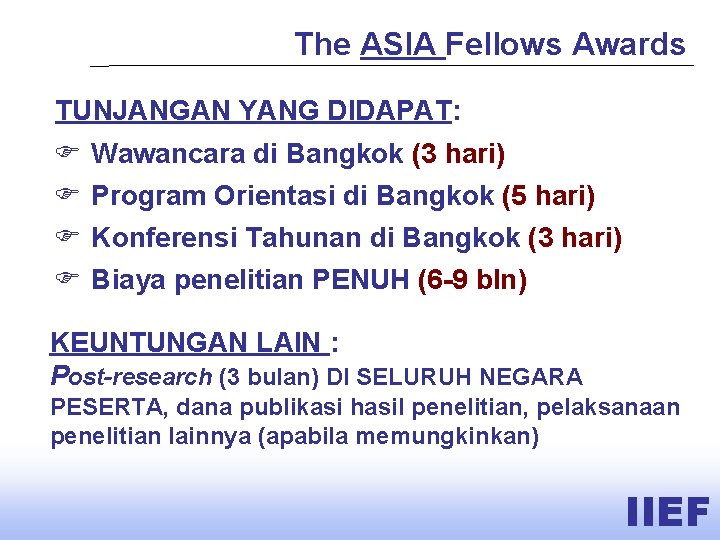 The ASIA Fellows Awards

TUNJANGAN YANG DIDAPAT:

☞ Wawancara di Bangkok (3 hari)
☞ Program Orientasi di Bangkok (5 hari)
☞ Konferensi Tahunan di Bangkok (3 hari)
☞ Biaya penelitian PENUH (6-9 bln)

KEUNTUNGAN LAIN :

Post-research (3 bulan) DI SELURUH NEGARA PESERTA, dana publikasi hasil penelitian, pelaksanaan penelitian lainnya (apabila memungkinkan)

IIEF